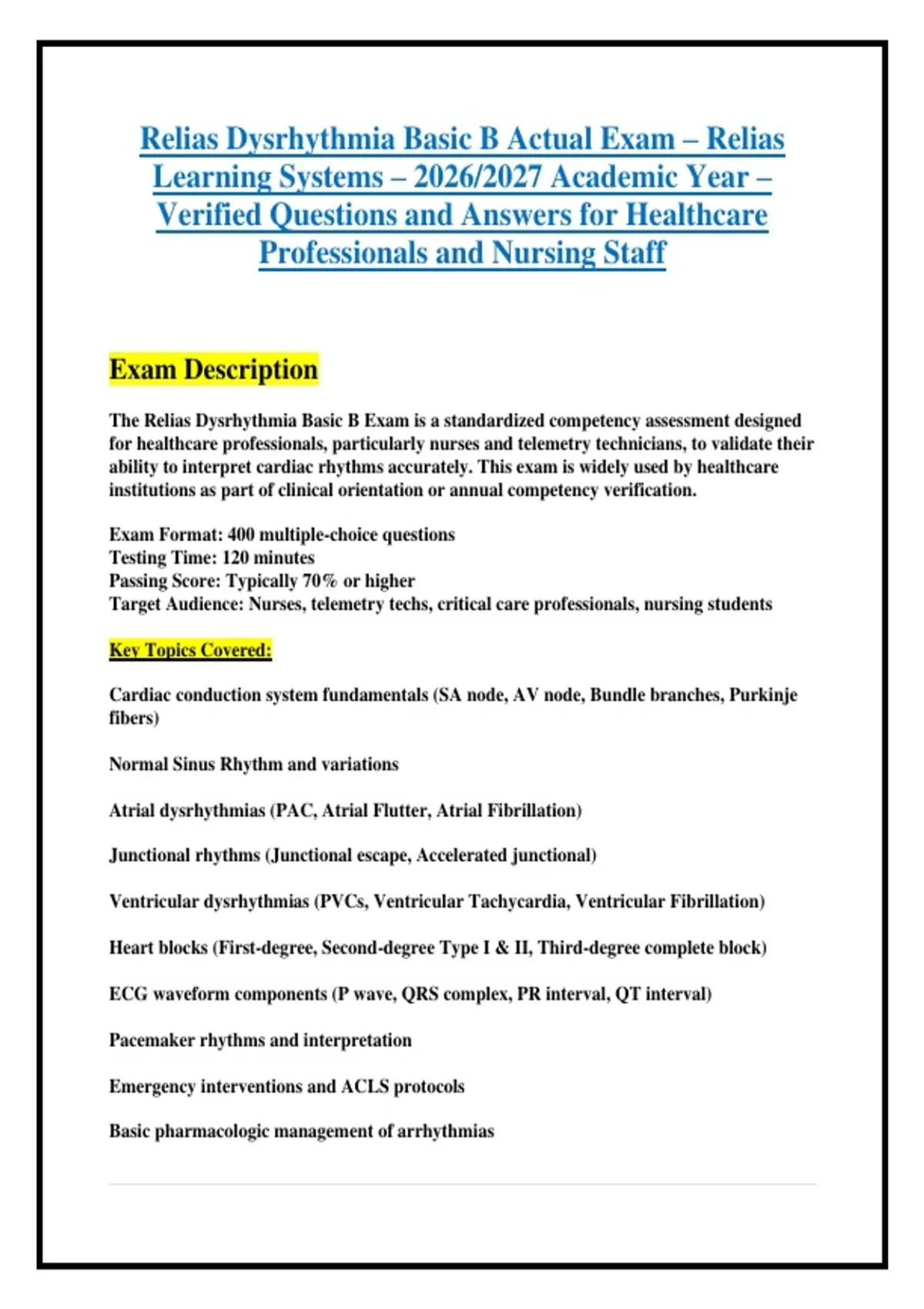 Relias Dysrhythmia Basic B Actual Exam – Relias Learning Systems – 2026/2027 Academic Year – Verified Questions and Answers for Healthcare Professionals and Nursing Staff

Exam Description

The Relias Dysrhythmia Basic B Exam is a standardized competency assessment designed for healthcare professionals, particularly nurses and telemetry technicians, to validate their ability to interpret cardiac rhythms accurately. This exam is widely used by healthcare institutions as part of clinical orientation or annual competency verification.

Exam Format: 400 multiple-choice questions
Testing Time: 120 minutes
Passing Score: Typically 70% or higher
Target Audience: Nurses, telemetry techs, critical care professionals, nursing students

Key Topics Covered:

Cardiac conduction system fundamentals (SA node, AV node, Bundle branches, Purkinje fibers)

Normal Sinus Rhythm and variations

Atrial dysrhythmias (PAC, Atrial Flutter, Atrial Fibrillation)

Junctional rhythms (Junctional escape, Accelerated junctional)

Ventricular dysrhythmias (PVCs, Ventricular Tachycardia, Ventricular Fibrillation)

Heart blocks (First-degree, Second-degree Type I & II, Third-degree complete block)

ECG waveform components (P wave, QRS complex, PR interval, QT interval)

Pacemaker rhythms and interpretation

Emergency interventions and ACLS protocols

Basic pharmacologic management of arrhythmias